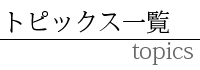 トピックス一覧

topics